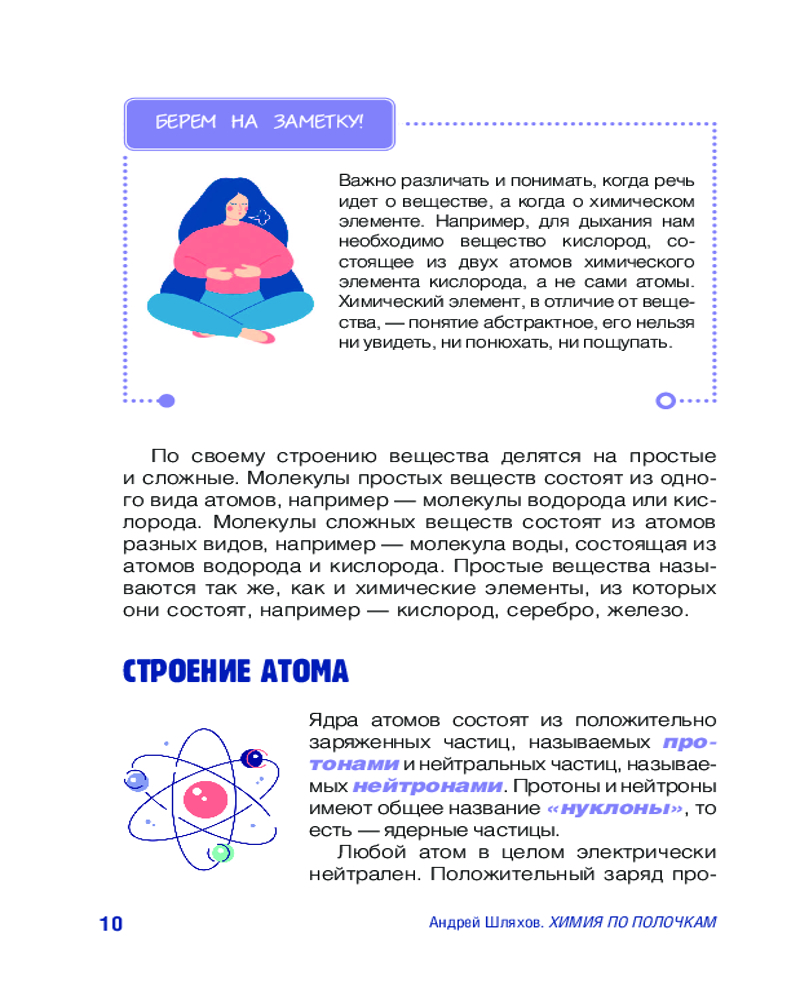 БЕРЕМ НА ЗАМЕТКУ!

Важно различать и понимать, когда речь идет о веществе, а когда о химическом элементе. Например, для дыхания нам необходимо вещество кислород, состоящее из двух атомов химического элемента кислорода, а не сами атомы. Химический элемент, в отличие от вещества, — понятие абстрактное, его нельзя ни увидеть, ни понюхать, ни пощупать.

По своему строению вещества делятся на простые и сложные. Молекулы простых веществ состоят из одного вида атомов, например — молекулы водорода или кислорода. Молекулы сложных веществ состоят из атомов разных видов, например — молекула воды, состоящая из атомов водорода и кислорода. Простые вещества называются так же, как и химические элементы, из которых они состоят, например — кислород, серебро, железо.

СТРОЕНИЕ АТОМА

Ядра атомов состоят из положительно заряженных частиц, называемых протонами и нейтральных частиц, называемых нейтронами. Протоны и нейтроны имеют общее название «нуклоны», то есть — ядерные частицы.

Любой атом в целом электрически нейтрален. Положительный заряд про-

10

Андрей Шляхов. ХИМИЯ ПО ПОЛОЧКАМ